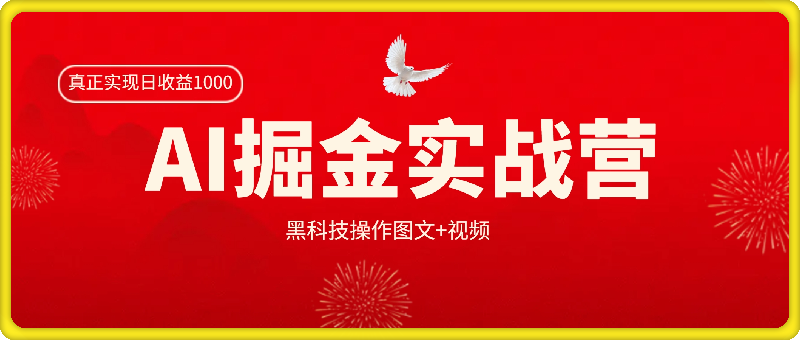 真正实现日收益1000

AI掘金实战营

黑科技操作图文+视频